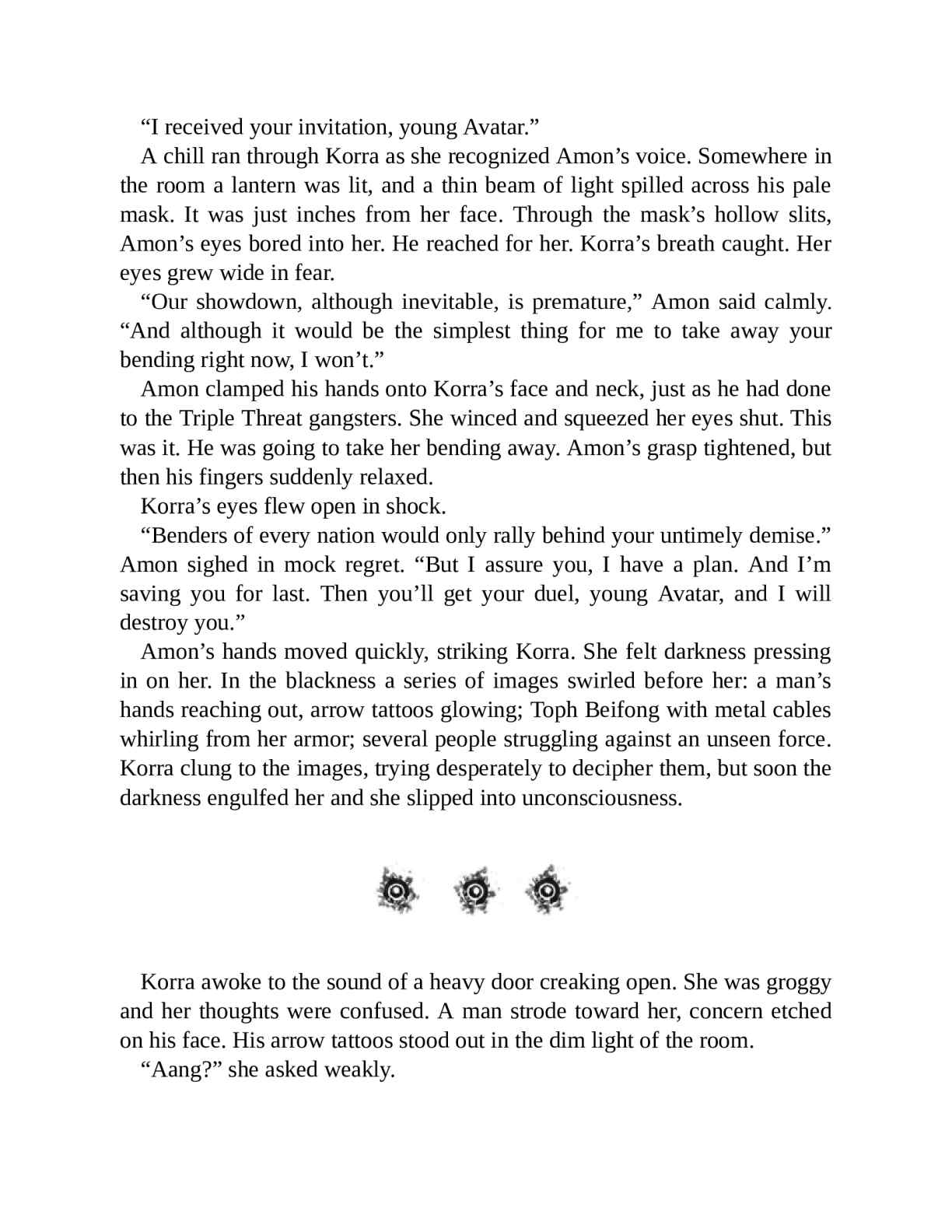 “I received your invitation, young Avatar.”

A chill ran through Korra as she recognized Amon’s voice. Somewhere in the room a lantern was lit, and a thin beam of light spilled across his pale mask. It was just inches from her face. Through the mask’s hollow slits, Amon’s eyes bored into her. He reached for her. Korra’s breath caught. Her eyes grew wide in fear.

“Our showdown, although inevitable, is premature,” Amon said calmly. “And although it would be the simplest thing for me to take away your bending right now, I won’t.”

Amon clamped his hands onto Korra’s face and neck, just as he had done to the Triple Threat gangsters. She winced and squeezed her eyes shut. This was it. He was going to take her bending away. Amon’s grasp tightened, but then his fingers suddenly relaxed.

Korra’s eyes flew open in shock.

“Benders of every nation would only rally behind your untimely demise.” Amon sighed in mock regret. “But I assure you, I have a plan. And I’m saving you for last. Then you’ll get your duel, young Avatar, and I will destroy you.”

Amon’s hands moved quickly, striking Korra. She felt darkness pressing in on her. In the blackness a series of images swirled before her: a man’s hands reaching out, arrow tattoos glowing; Toph Beifong with metal cables whirling from her armor; several people struggling against an unseen force. Korra clung to the images, trying desperately to decipher them, but soon the darkness engulfed her and she slipped into unconsciousness.

Korra awoke to the sound of a heavy door creaking open. She was groggy and her thoughts were confused. A man strode toward her, concern etched on his face. His arrow tattoos stood out in the dim light of the room.

“Aang?” she asked weakly.